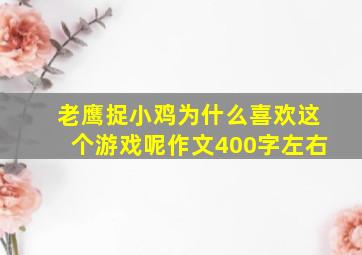 老鹰捉小鸡为什么喜欢这个游戏呢作文400字左右